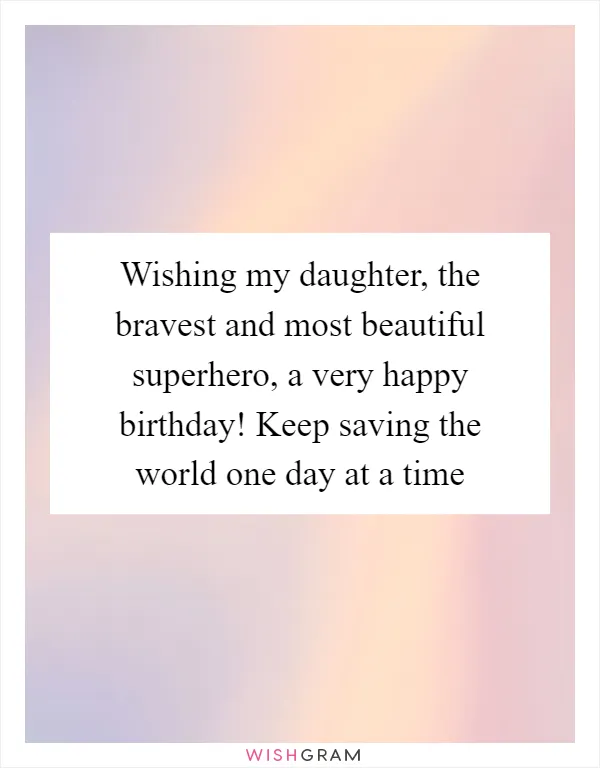 Wishing my daughter, the bravest and most beautiful superhero, a very happy birthday! Keep saving the world one day at a time

WISHGRAM